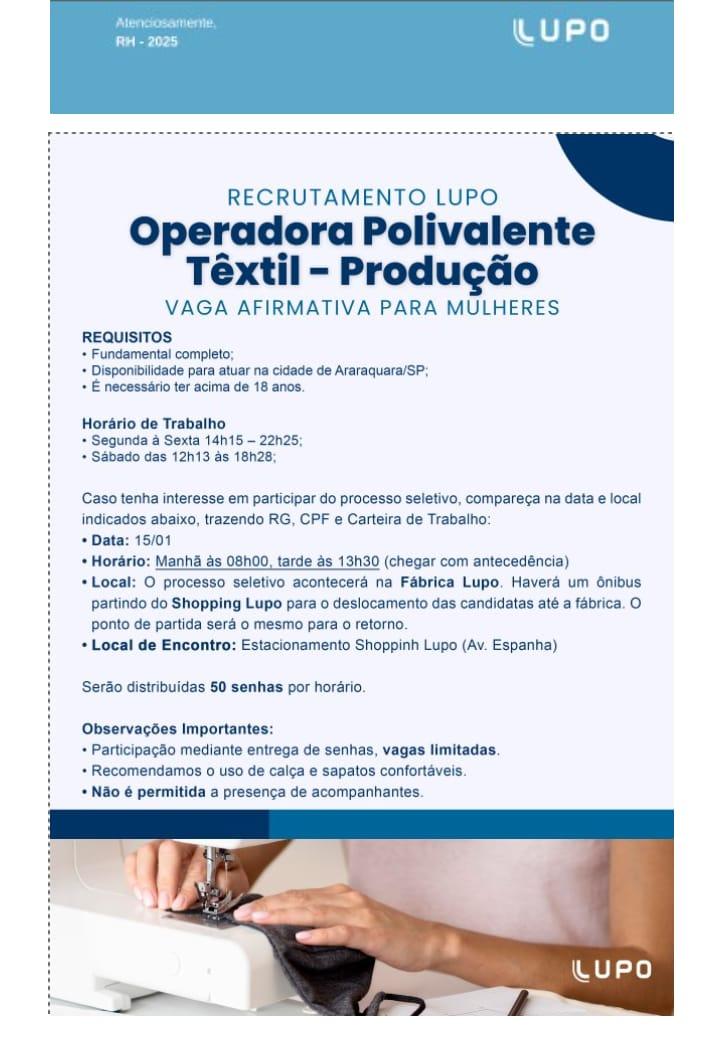 Atenciosamente,
RH - 2025

LUPO

RECRUTAMENTO LUPO
Operadora Polivalente Têxtil - Produção
VAGA AFIRMATIVA PARA MULHERES

REQUISITOS
• Fundamental completo;
• Disponibilidade para atuar na cidade de Araraquara/SP;
• É necessário ter acima de 18 anos.

Horário de Trabalho
• Segunda à Sexta 14h15 – 22h25;
• Sábado das 12h13 às 18h28;

Caso tenha interesse em participar do processo seletivo, compareça na data e local indicados abaixo, trazendo RG, CPF e Carteira de Trabalho:
• Data: 15/01
• Horário: Manhã às 08h00, tarde às 13h30 (chegar com antecedência)
• Local: O processo seletivo acontecerá na Fábrica Lupo. Haverá um ônibus partindo do Shopping Lupo para o deslocamento das candidatas até a fábrica. O ponto de partida será o mesmo para o retorno.
• Local de Encontro: Estacionamento Shoppinh Lupo (Av. Espanha)

Serão distribuídas 50 senhas por horário.

Observações Importantes:
• Participação mediante entrega de senhas, vagas limitadas.
• Recomendamos o uso de calça e sapatos confortáveis.
• Não é permitida a presença de acompanhantes.

LUPO